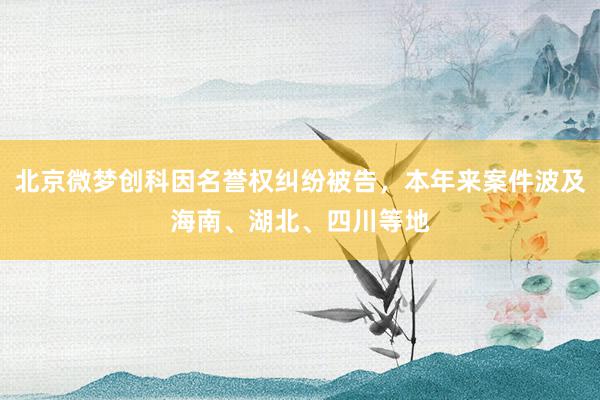 北京微梦创科因名誉权纠纷被告，本年来案件波及海南、湖北、四川等地